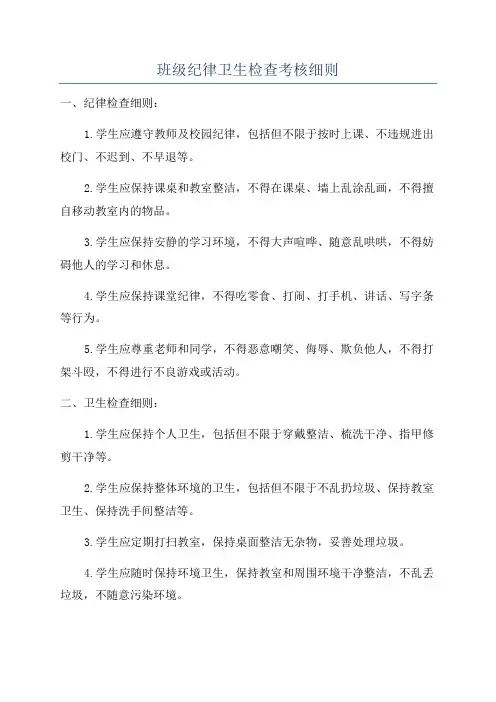 班级纪律卫生检查考核细则

一、纪律检查细则：

1.学生应遵守教师及校园纪律，包括但不限于按时上课、不违规进出校门、不迟到、不早退等。

2.学生应保持课桌和教室整洁，不得在课桌、墙上乱涂乱画，不得擅自移动教室内的物品。

3.学生应保持安静的学习环境，不得大声喧哗、随意乱哄哄，不得妨碍他人的学习和休息。

4.学生应保持课堂纪律，不得吃零食、打闹、打手机、讲话、写字条等行为。

5.学生应尊重老师和同学，不得恶意嘲笑、侮辱、欺负他人，不得打架斗殴，不得进行不良游戏或活动。

二、卫生检查细则：

1.学生应保持个人卫生，包括但不限于穿戴整洁、梳洗干净、指甲修剪干净等。

2.学生应保持整体环境的卫生，包括但不限于不乱扔垃圾、保持教室卫生、保持洗手间整洁等。

3.学生应定期打扫教室，保持桌面整洁无杂物，妥善处理垃圾。

4.学生应随时保持环境卫生，保持教室和周围环境干净整洁，不乱丢垃圾，不随意污染环境。